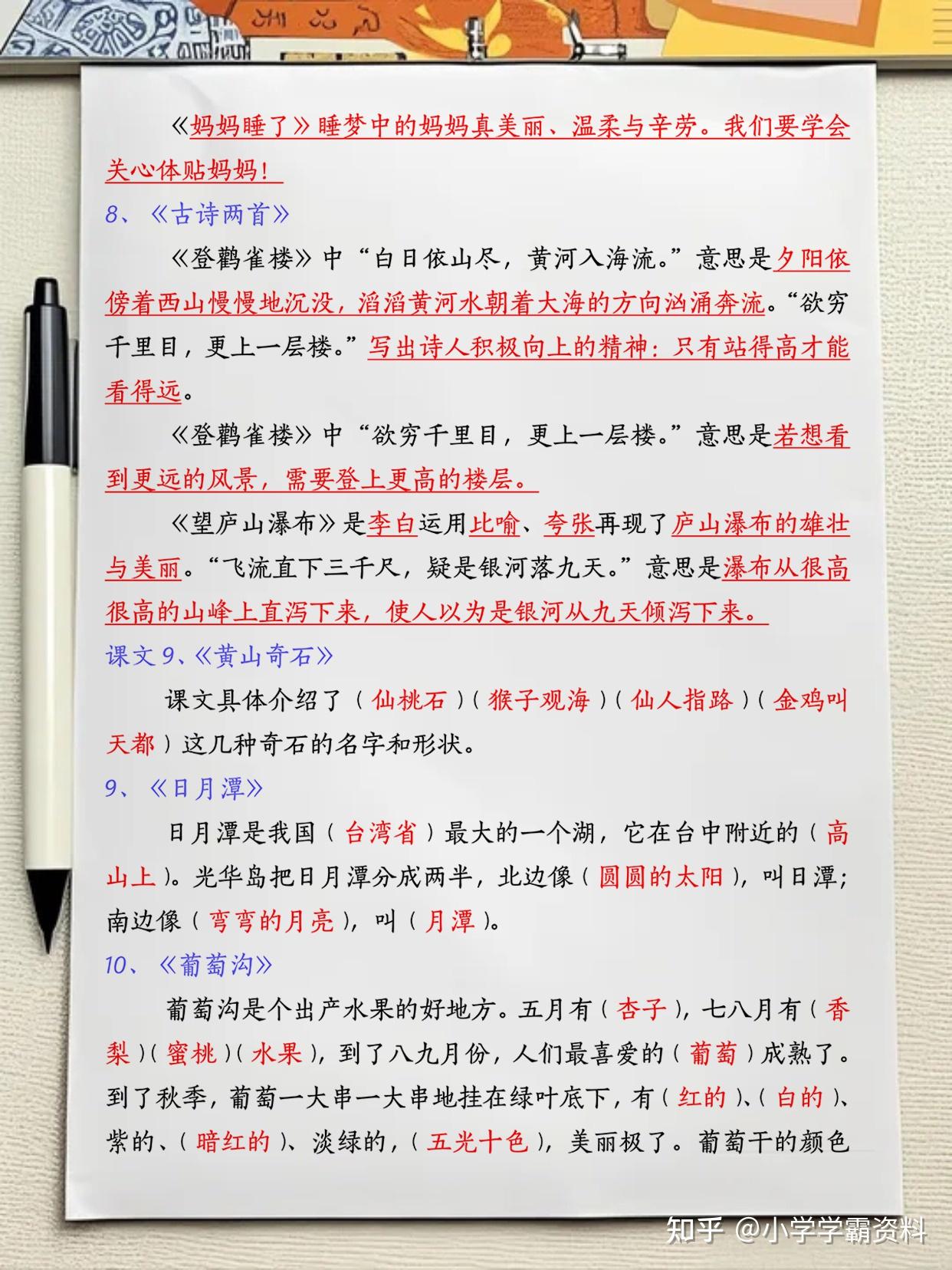 《妈妈睡了》睡梦中的妈妈真美丽、温柔与辛劳。我们要学会关心体贴妈妈！

8、《古诗两首》

《登鹳雀楼》中“白日依山尽，黄河入海流。”意思是夕阳依傍着西山慢慢地沉没，滔滔黄河水朝着大海的方向汹涌奔流。“欲穷千里目，更上一层楼。”写出诗人积极向上的精神：只有站得高才能看得远。

《登鹳雀楼》中“欲穷千里目，更上一层楼。”意思是若想看到更远的风景，需要登上更高的楼层。

《望庐山瀑布》是李白运用比喻、夸张再现了庐山瀑布的雄壮与美丽。“飞流直下三千尺，疑是银河落九天。”意思是瀑布从很高很高的山峰上直泻下来，使人以为是银河从九天倾泻下来。

课文 9、《黄山奇石》

课文具体介绍了（仙桃石）（猴子观海）（仙人指路）（金鸡叫天都）这几种奇石的名字和形状。

9、《日月潭》

日月潭是我国（台湾省）最大的一个湖，它在台中附近的（高山上）。光华岛把日月潭分成两半，北边像（圆圆的太阳），叫日潭；南边像（弯弯的月亮），叫（月潭）。

10、《葡萄沟》

葡萄沟是个出产水果的好地方。五月有（杏子），七八月有（香梨）（蜜桃）（水果），到了八九月份，人们最喜爱的（葡萄）成熟了。到了秋季，葡萄一大串一大串地挂在绿叶底下，有（红的）、（白的）、紫的、（暗红的）、淡绿的，（五光十色），美丽极了。葡萄干的颜色

知乎 @小学学霸资料